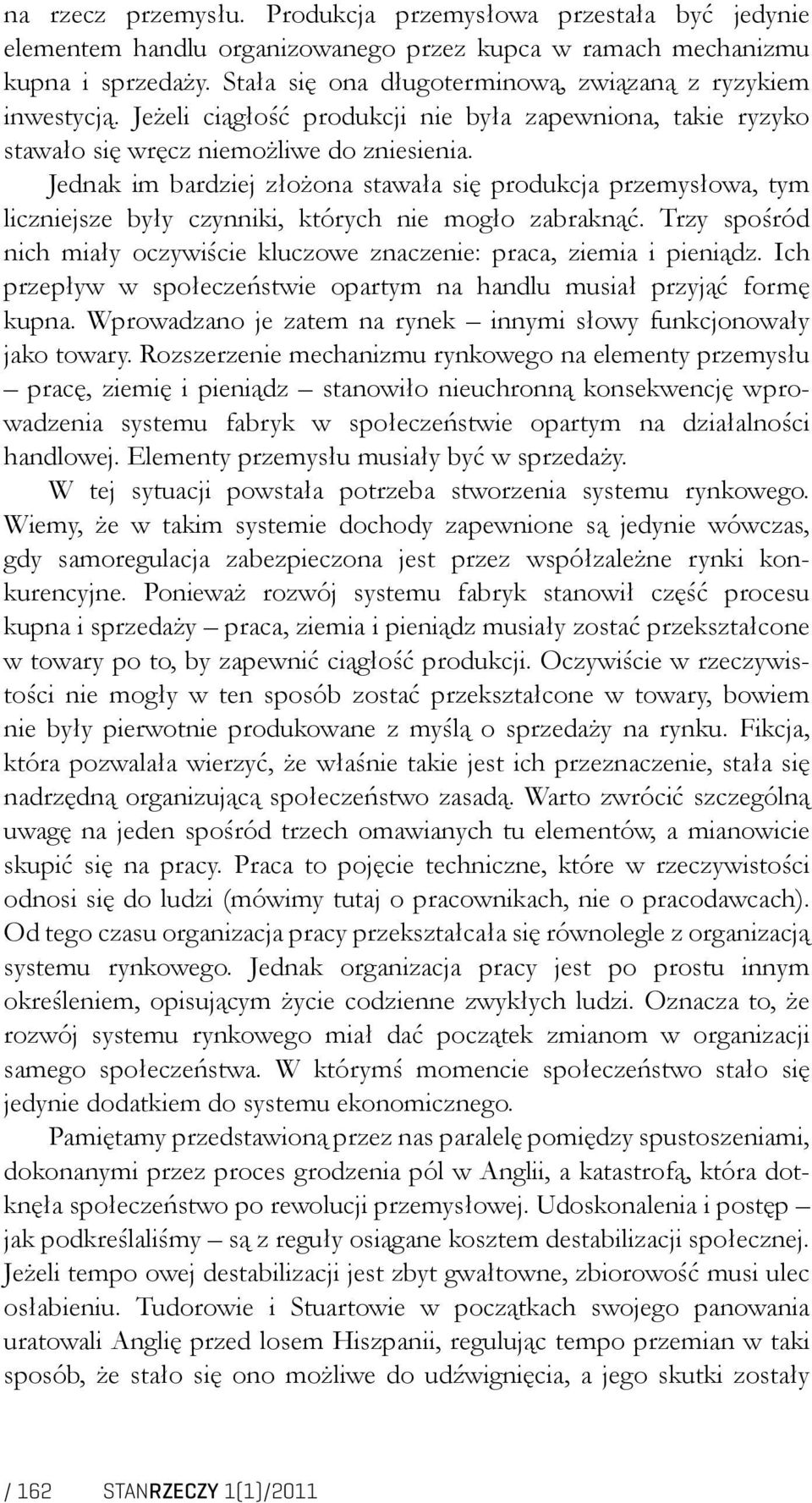 na rzecz przemysłu. Produkcja przemysłowa przestała być jedynie elementem handlu organizowanego przez kupca w ramach mechanizmu kupna i sprzedaży. Stała się ona długoterminową, związaną z ryzykiem inwestycją. Jeżeli ciągłość produkcji nie była zapewniona, takie ryzyko stawało się wręcz niemożliwe do zniesienia.

Jednak im bardziej złożona stawała się produkcja przemysłowa, tym liczniejsze były czynniki, których nie mogło zabraknąć. Trzy spośród nich miały oczywiście kluczowe znaczenie: praca, ziemia i pieniądz. Ich przepływ w społeczeństwie opartym na handlu musiał przyjąć formę kupna. Wprowadzano je zatem na rynek – innymi słowy funkcjonowały jako towary. Rozszerzenie mechanizmu rynkowego na elementy przemysłu – pracę, ziemię i pieniądz – stanowiło nieuchronną konsekwencję wprowadzenia systemu fabryk w społeczeństwie opartym na działalności handlowej. Elementy przemysłu musiały być w sprzedaży.

W tej sytuacji powstała potrzeba stworzenia systemu rynkowego. Wiemy, że w takim systemie dochody zapewnione są jedynie wówczas, gdy samoregulacja zabezpieczona jest przez współzależne rynki konkurencyjne. Ponieważ rozwój systemu fabryk stanowił część procesu kupna i sprzedaży – praca, ziemia i pieniądz musiały zostać przekształcone w towary po to, by zapewnić ciągłość produkcji. Oczywiście w rzeczywistości nie mogły w ten sposób zostać przekształcone w towary, bowiem nie były pierwotnie produkowane z myślą o sprzedaży na rynku. Fikcja, która pozwalała wierzyć, że właśnie takie jest ich przeznaczenie, stała się nadrzędną organizującą społeczeństwo zasadą. Warto zwrócić szczególną uwagę na jeden spośród trzech omawianych tu elementów, a mianowicie skupić się na pracy. Praca to pojęcie techniczne, które w rzeczywistości odnosi się do ludzi (mówimy tutaj o pracownikach, nie o pracodawcach). Od tego czasu organizacja pracy przekształcała się równolegle z organizacją systemu rynkowego. Jednak organizacja pracy jest po prostu innym określeniem, opisującym życie codzienne zwykłych ludzi. Oznacza to, że rozwój systemu rynkowego miał dać początek zmianom w organizacji samego społeczeństwa. W którymś momencie społeczeństwo stało się jedynie dodatkiem do systemu ekonomicznego.

Pamiętamy przedstawioną przez nas paralelę pomiędzy spustoszeniami, dokonanymi przez proces grodzenia pól w Anglii, a katastrofą, która dotknęła społeczeństwo po rewolucji przemysłowej. Udoskonalenia i postęp – jak podkreślaliśmy – są z reguły osiągane kosztem destabilizacji społecznej. Jeżeli tempo owej destabilizacji jest zbyt gwałtowne, zbiorowość musi ulec osłabieniu. Tudorowie i Stuartowie w początkach swojego panowania uratowali Anglię przed losem Hiszpanii, regulując tempo przemian w taki sposób, że stało się ono możliwe do udźwignięcia, a jego skutki zostały

/ 162 STANRZECZY 1[1]/2011